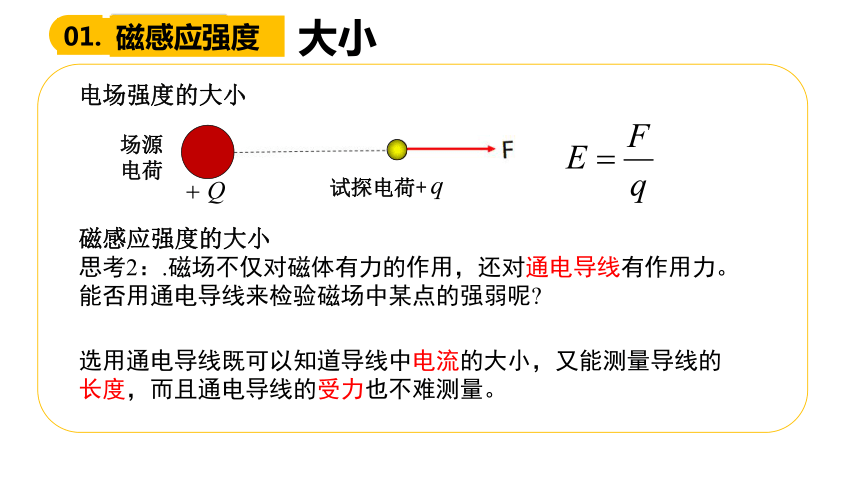 01. 磁感应强度 大小

电场强度的大小

场源电荷

$+Q$

试探电荷$+q$

F

$E=\frac{F}{q}$

磁感应强度的大小
思考2：.磁场不仅对磁体有力的作用，还对通电导线有作用力。能否用通电导线来检验磁场中某点的强弱呢?

选用通电导线既可以知道导线中电流的大小，又能测量导线的长度，而且通电导线的受力也不难测量。